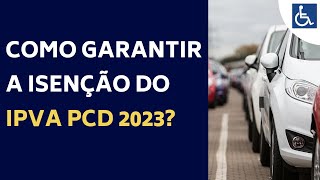 COMO GARANTIR A ISENÇÃO DO IPVA PCD 2023?